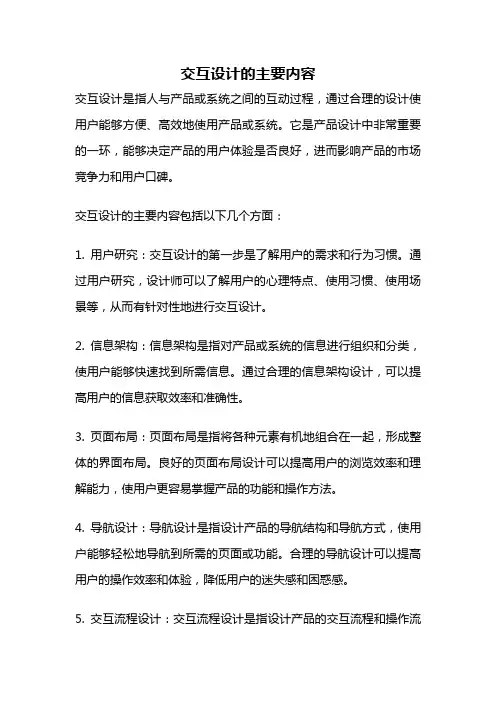 交互设计的主要内容

交互设计是指人与产品或系统之间的互动过程，通过合理的设计使用户能够方便、高效地使用产品或系统。它是产品设计中非常重要的一环，能够决定产品的用户体验是否良好，进而影响产品的市场竞争力和用户口碑。

交互设计的主要内容包括以下几个方面：

1. 用户研究：交互设计的第一步是了解用户的需求和行为习惯。通过用户研究，设计师可以了解用户的心理特点、使用习惯、使用场景等，从而有针对性地进行交互设计。

2. 信息架构：信息架构是指对产品或系统的信息进行组织和分类，使用户能够快速找到所需信息。通过合理的信息架构设计，可以提高用户的信息获取效率和准确性。

3. 页面布局：页面布局是指将各种元素有机地组合在一起，形成整体的界面布局。良好的页面布局设计可以提高用户的浏览效率和理解能力，使用户更容易掌握产品的功能和操作方法。

4. 导航设计：导航设计是指设计产品的导航结构和导航方式，使用户能够轻松地导航到所需的页面或功能。合理的导航设计可以提高用户的操作效率和体验，降低用户的迷失感和困惑感。

5. 交互流程设计：交互流程设计是指设计产品的交互流程和操作流